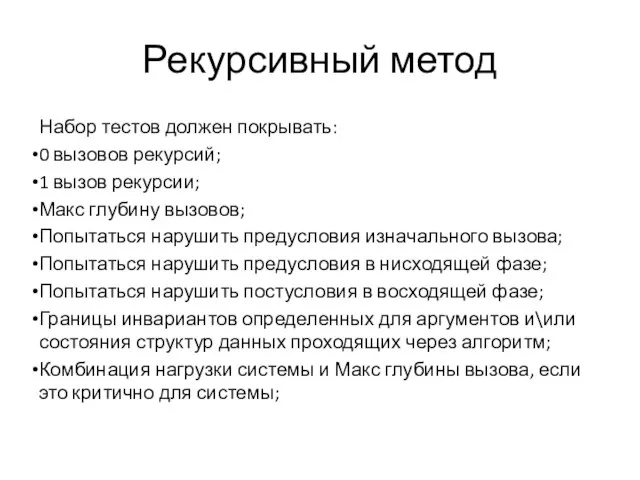 Рекурсивный метод

Набор тестов должен покрывать:
•0 вызовов рекурсий;
•1 вызов рекурсии;
•Макс глубину вызовов;
•Попытаться нарушить предусловия изначального вызова;
•Попытаться нарушить предусловия в нисходящей фазе;
•Попытаться нарушить постусловия в восходящей фазе;
•Границы инвариантов определенных для аргументов и\или состояния структур данных проходящих через алгоритм;
•Комбинация нагрузки системы и Макс глубины вызова, если это критично для системы;